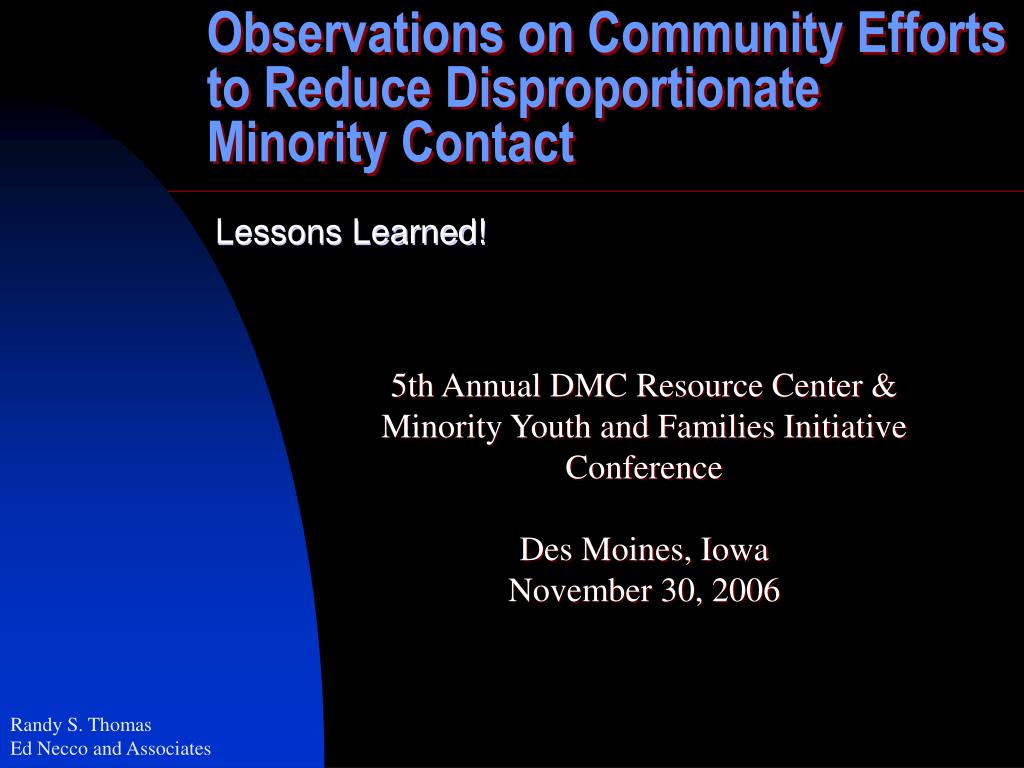 Observations on Community Efforts to Reduce Disproportionate Minority Contact

Lessons Learned!

5th Annual DMC Resource Center & Minority Youth and Families Initiative Conference

Des Moines, Iowa
November 30, 2006

Randy S. Thomas
Ed Necco and Associates